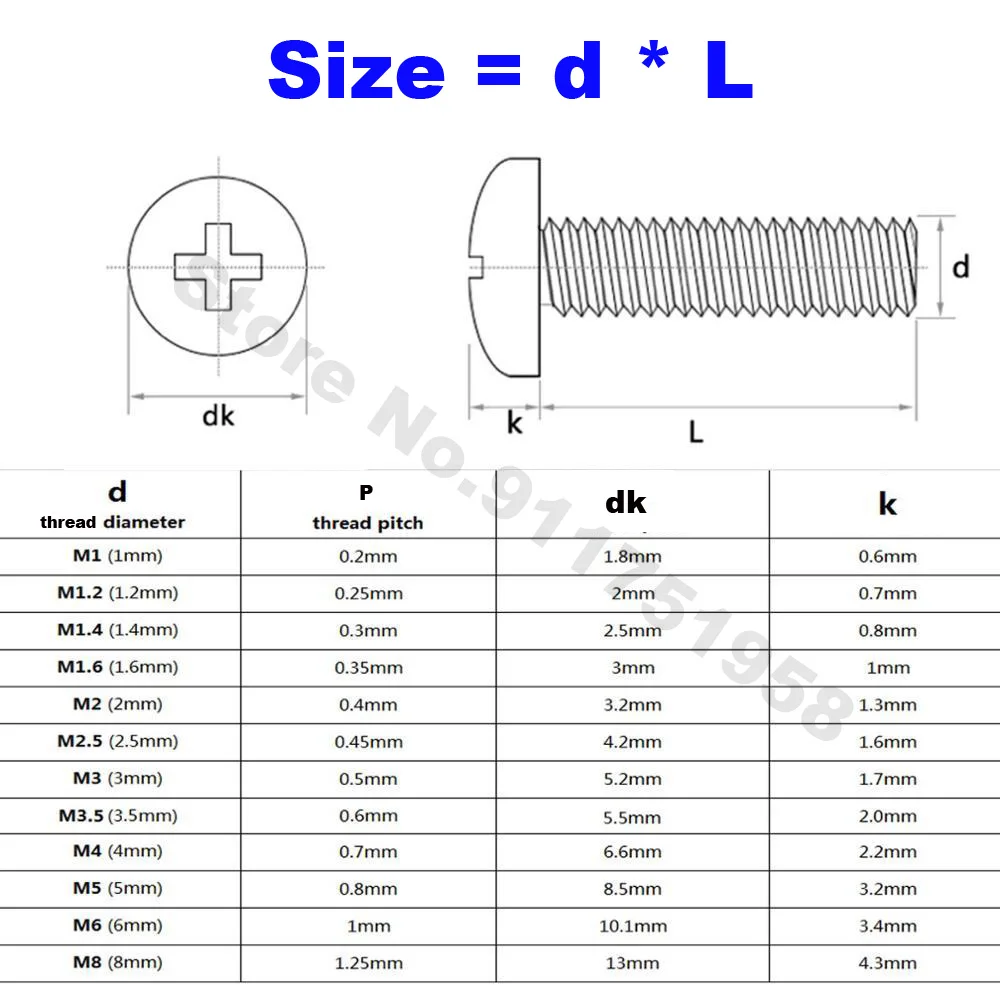 Size = d * L

dk

k

L

d

Store No.911751958

| d thread diameter | P thread pitch | dk | k |
|---|---|---|---|
| M1 (1mm) | 0.2mm | 1.8mm | 0.6mm |
| M1.2 (1.2mm) | 0.25mm | 2mm | 0.7mm |
| M1.4 (1.4mm) | 0.3mm | 2.5mm | 0.8mm |
| M1.6 (1.6mm) | 0.35mm | 3mm | 1mm |
| M2 (2mm) | 0.4mm | 3.2mm | 1.3mm |
| M2.5 (2.5mm) | 0.45mm | 4.2mm | 1.6mm |
| M3 (3mm) | 0.5mm | 5.2mm | 1.7mm |
| M3.5 (3.5mm) | 0.6mm | 5.5mm | 2.0mm |
| M4 (4mm) | 0.7mm | 6.6mm | 2.2mm |
| M5 (5mm) | 0.8mm | 8.5mm | 3.2mm |
| M6 (6mm) | 1mm | 10.1mm | 3.4mm |
| M8 (8mm) | 1.25mm | 13mm | 4.3mm |